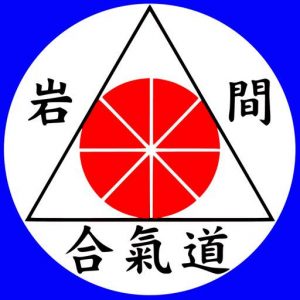 岩 間

合氣道